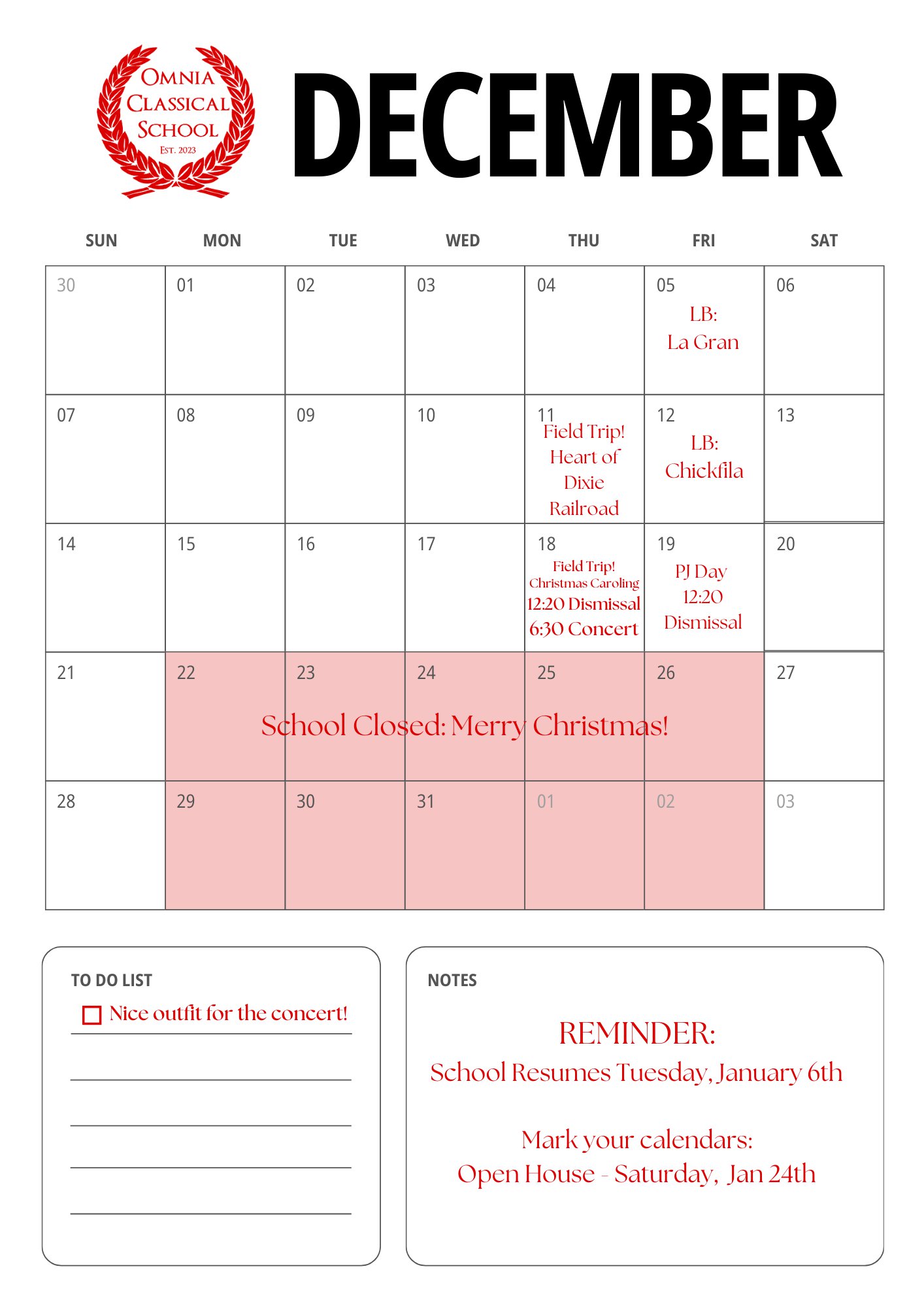 OMNIA CLASSICAL SCHOOL
EST. 2023

DECEMBER

| SUN | MON | TUE | WED | THU | FRI | SAT |
|---|---|---|---|---|---|---|
| 30 | 01 | 02 | 03 | 04 | 05 LB: La Gran | 06 |
| 07 | 08 | 09 | 10 | 11 Field Trip! Heart of Dixie Railroad | 12 LB: Chickfila | 13 |
| 14 | 15 | 16 | 17 | 18 Field Trip! Christmas Caroling 12:20 Dismissal 6:30 Concert | 19 PJ Day 12:20 Dismissal | 20 |
| 21 | 22 | 23 | 24 | 25 | 26 | 27 |
| 28 | 29 | 30 | 31 | 01 | 02 | 03 |

School Closed: Merry Christmas!

TO DO LIST
Nice outfit for the concert!

NOTES

REMINDER:
School Resumes Tuesday, January 6th

Mark your calendars:
Open House - Saturday, Jan 24th